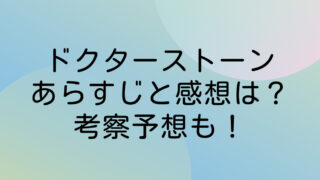 ドクターストーン
あらすじと感想は？
考察予想も！